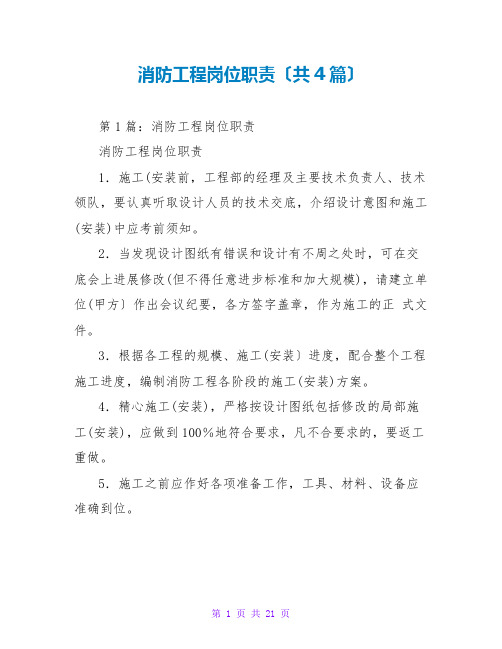 消防工程岗位职责〔共4篇〕

第1篇：消防工程岗位职责

消防工程岗位职责

1．施工(安装前，工程部的经理及主要技术负责人、技术领队，要认真听取设计人员的技术交底，介绍设计意图和施工(安装)中应考前须知。

2．当发现设计图纸有错误和设计有不周之处时，可在交底会上进展修改(但不得任意进步标准和加大规模)，请建立单位(甲方) 作出会议纪要，各方签字盖章，作为施工的正 式文件。

3．根据各工程的规模、施工(安装) 进度，配合整个工程施工进度，编制消防工程各阶段的施工(安装)方案。

4．精心施工(安装)，严格按设计图纸包括修改的局部施工(安装)，应做到100%地符合要求，凡不合要求的，要返工重做。

5．施工之前应作好各项准备工作，工具、材料、设备应准确到位。

第 1 页 共 21 页